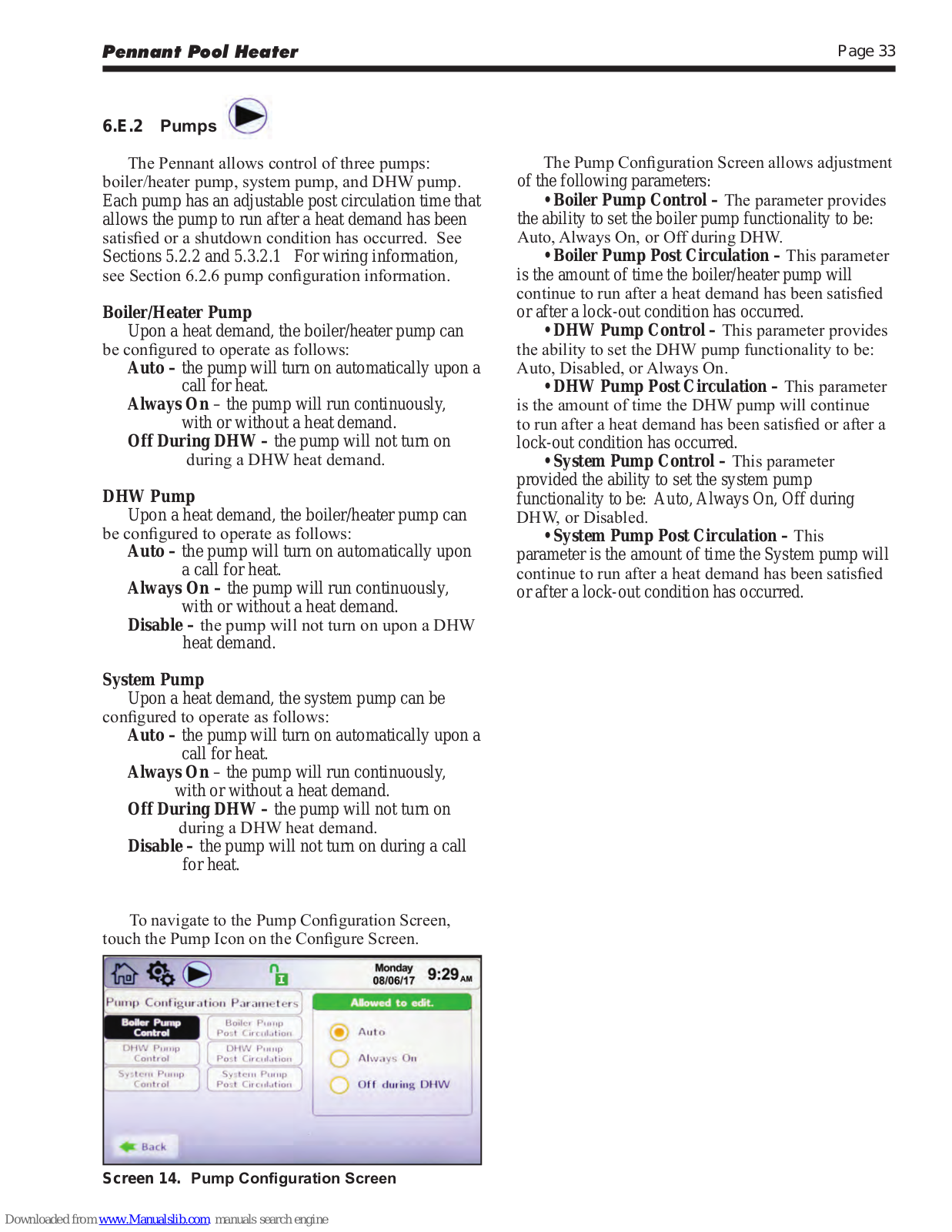 Pennant Pool Heater

Page 33

6.E.2 Pumps

The Pennant allows control of three pumps: boiler/heater pump, system pump, and DHW pump. Each pump has an adjustable post circulation time that allows the pump to run after a heat demand has been satisfied or a shutdown condition has occurred. See Sections 5.2.2 and 5.3.2.1 For wiring information, see Section 6.2.6 pump configuration information.

Boiler/Heater Pump

Upon a heat demand, the boiler/heater pump can be configured to operate as follows:

Auto – the pump will turn on automatically upon a call for heat.

Always On – the pump will run continuously, with or without a heat demand.

Off During DHW – the pump will not turn on during a DHW heat demand.

DHW Pump

Upon a heat demand, the boiler/heater pump can be configured to operate as follows:

Auto – the pump will turn on automatically upon a call for heat.

Always On – the pump will run continuously, with or without a heat demand.

Disable – the pump will not turn on upon a DHW heat demand.

System Pump

Upon a heat demand, the system pump can be configured to operate as follows:

Auto – the pump will turn on automatically upon a call for heat.

Always On – the pump will run continuously, with or without a heat demand.

Off During DHW – the pump will not turn on during a DHW heat demand.

Disable – the pump will not turn on during a call for heat.

To navigate to the Pump Configuration Screen, touch the Pump Icon on the Configure Screen.

Monday 08/06/17 9:29 AM

Pump Configuration Parameters

Allowed to edit.

Boiler Pump Control

Boiler Pump Post Circulation

DHW Pump Control

DHW Pump Post Circulation

System Pump Control

System Pump Post Circulation

Auto

Always On

Off during DHW

Back

Screen 14. Pump Configuration Screen

The Pump Configuration Screen allows adjustment of the following parameters:

• Boiler Pump Control – The parameter provides the ability to set the boiler pump functionality to be: Auto, Always On, or Off during DHW.

• Boiler Pump Post Circulation – This parameter is the amount of time the boiler/heater pump will continue to run after a heat demand has been satisfied or after a lock-out condition has occurred.

• DHW Pump Control – This parameter provides the ability to set the DHW pump functionality to be: Auto, Disabled, or Always On.

• DHW Pump Post Circulation – This parameter is the amount of time the DHW pump will continue to run after a heat demand has been satisfied or after a lock-out condition has occurred.

• System Pump Control – This parameter provided the ability to set the system pump functionality to be: Auto, Always On, Off during DHW, or Disabled.

• System Pump Post Circulation – This parameter is the amount of time the System pump will continue to run after a heat demand has been satisfied or after a lock-out condition has occurred.

Downloaded from www.Manualslib.com manuals search engine